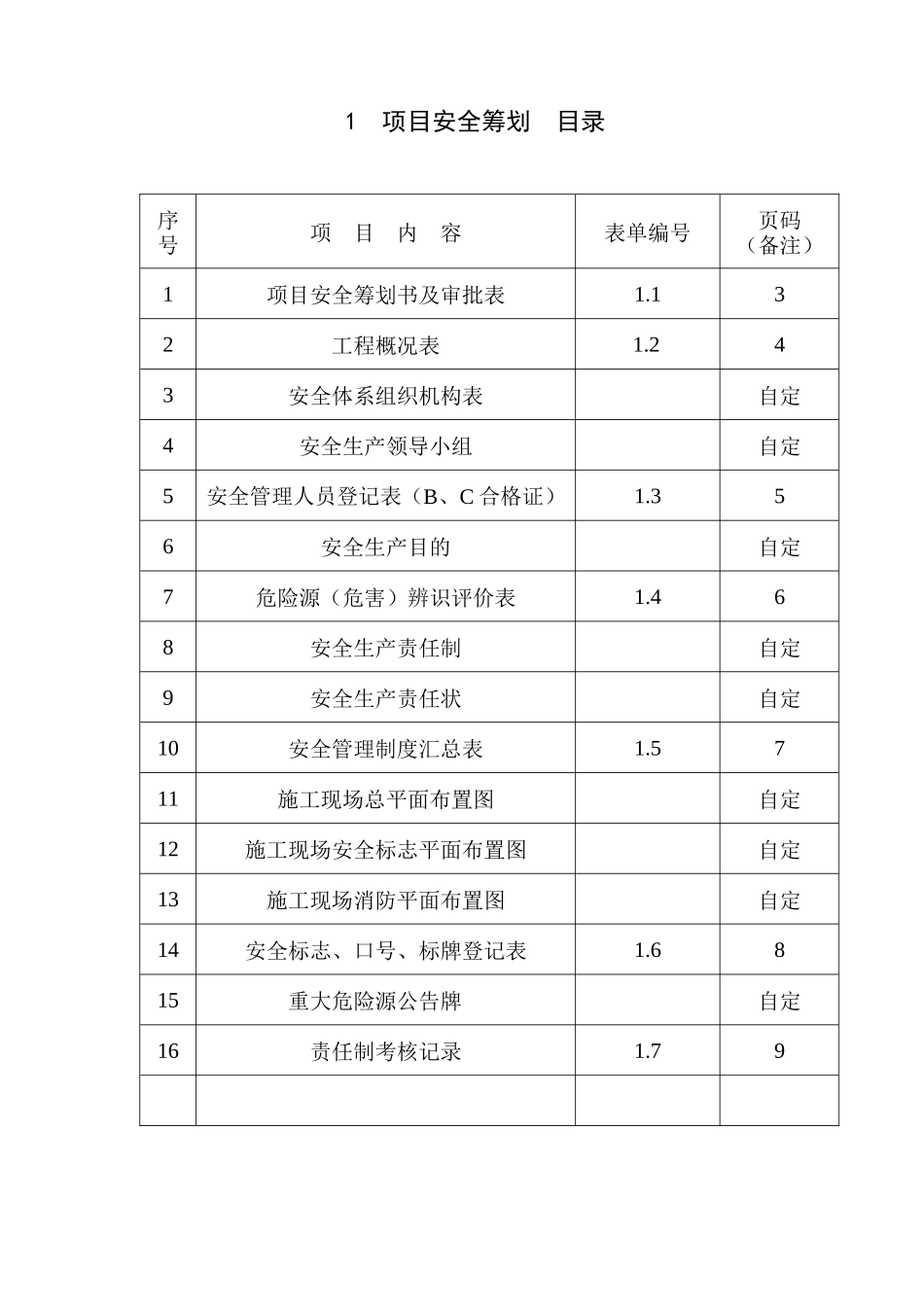 1 项目安全筹划 目录

| 序号 | 项 目 内 容 | 表单编号 | 页码（备注） |
|---|---|---|---|
| 1 | 项目安全筹划书及审批表 | 1.1 | 3 |
| 2 | 工程概况表 | 1.2 | 4 |
| 3 | 安全体系组织机构表 |  | 自定 |
| 4 | 安全生产领导小组 |  | 自定 |
| 5 | 安全管理人员登记表（B、C 合格证） | 1.3 | 5 |
| 6 | 安全生产目的 |  | 自定 |
| 7 | 危险源（危害）辨识评价表 | 1.4 | 6 |
| 8 | 安全生产责任制 |  | 自定 |
| 9 | 安全生产责任状 |  | 自定 |
| 10 | 安全管理制度汇总表 | 1.5 | 7 |
| 11 | 施工现场总平面布置图 |  | 自定 |
| 12 | 施工现场安全标志平面布置图 |  | 自定 |
| 13 | 施工现场消防平面布置图 |  | 自定 |
| 14 | 安全标志、口号、标牌登记表 | 1.6 | 8 |
| 15 | 重大危险源公告牌 |  | 自定 |
| 16 | 责任制考核记录 | 1.7 | 9 |
|  |  |  |  |